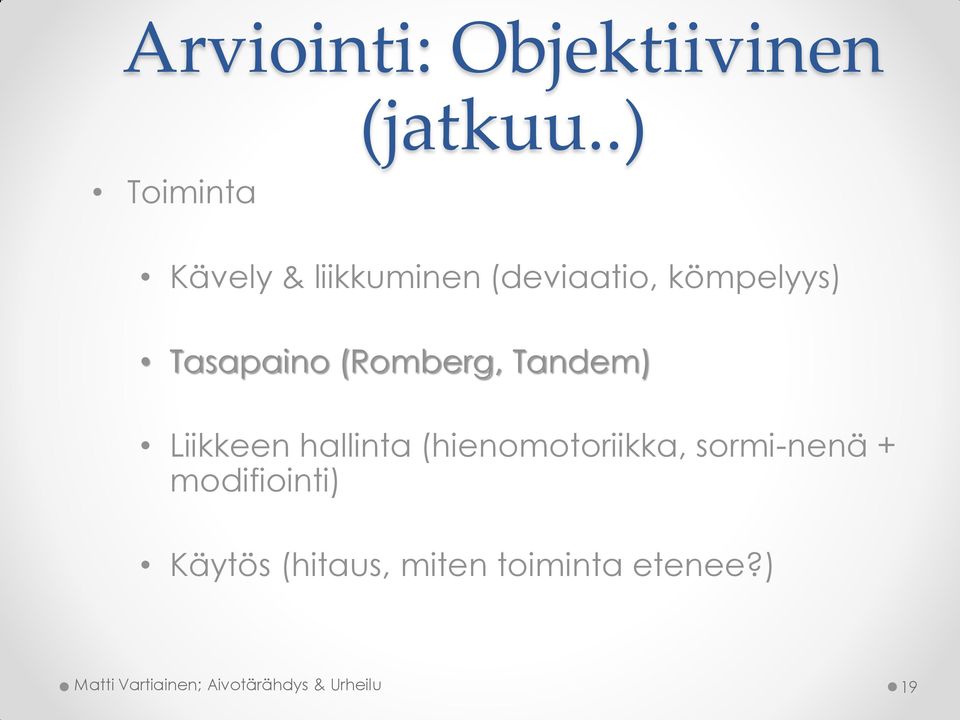 Arviointi: Objektiivinen (jatkuu..)

• Toiminta

• Kävely & liikkuminen (deviaatio, kömpelyys)

• Tasapaino (Romberg, Tandem)

• Liikkeen hallinta (hienomotoriikka, sormi-nenä + modifiointi)

• Käytös (hitaus, miten toiminta etenee?)

Matti Vartiainen; Aivotärähdys & Urheilu

19